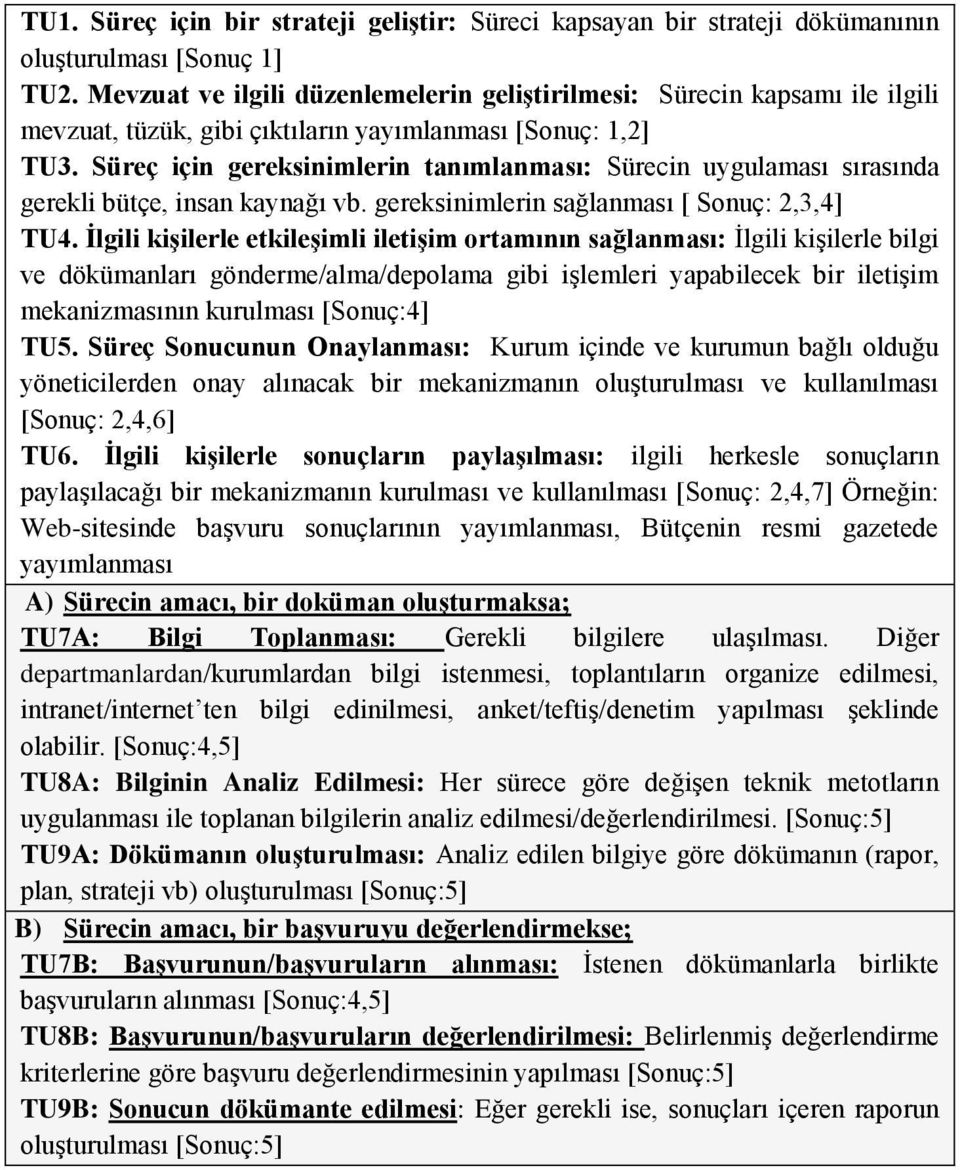 TU1. Süreç için bir strateji geliştir: Süreci kapsayan bir strateji dökümanının oluşturulması [Sonuç 1]
TU2. Mevzuat ve ilgili düzenlemelerin geliştirilmesi: Sürecin kapsamı ile ilgili mevzuat, tüzük, gibi çıktıların yayımlanması [Sonuç: 1,2]
TU3. Süreç için gereksinimlerin tanımlanması: Sürecin uygulaması sırasında gerekli bütçe, insan kaynağı vb. gereksinimlerin sağlanması [ Sonuç: 2,3,4]
TU4. İlgili kişilerle etkileşimli iletişim ortamının sağlanması: İlgili kişilerle bilgi ve dökümanları gönderme/alma/depolama gibi işlemleri yapabilecek bir iletişim mekanizmasının kurulması [Sonuç:4]
TU5. Süreç Sonucunun Onaylanması: Kurum içinde ve kurumun bağlı olduğu yöneticilerden onay alınacak bir mekanizmanın oluşturulması ve kullanılması [Sonuç: 2,4,6]
TU6. İlgili kişilerle sonuçların paylaşılması: ilgili herkesle sonuçların paylaşılacağı bir mekanizmanın kurulması ve kullanılması [Sonuç: 2,4,7] Örneğin: Web-sitesinde başvuru sonuçlarının yayımlanması, Bütçenin resmi gazetede yayımlanması

A) Sürecin amacı, bir doküman oluşturmaksa;
TU7A: Bilgi Toplanması: Gerekli bilgilere ulaşılması. Diğer departmanlardan/kurumlardan bilgi istenmesi, toplantıların organize edilmesi, intranet/internet'ten bilgi edinilmesi, anket/teftiş/denetim yapılması şeklinde olabilir. [Sonuç:4,5]
TU8A: Bilginin Analiz Edilmesi: Her sürece göre değişen teknik metotların uygulanması ile toplanan bilgilerin analiz edilmesi/değerlendirilmesi. [Sonuç:5]
TU9A: Dökümanın oluşturulması: Analiz edilen bilgiye göre dökümanın (rapor, plan, strateji vb) oluşturulması [Sonuç:5]

B) Sürecin amacı, bir başvuruyu değerlendirmekse;
TU7B: Başvurunun/başvuruların alınması: İstenen dökümanlarla birlikte başvuruların alınması [Sonuç:4,5]
TU8B: Başvurunun/başvuruların değerlendirilmesi: Belirlenmiş değerlendirme kriterlerine göre başvuru değerlendirmesinin yapılması [Sonuç:5]
TU9B: Sonucun dökümante edilmesi: Eğer gerekli ise, sonuçları içeren raporun oluşturulması [Sonuç:5]